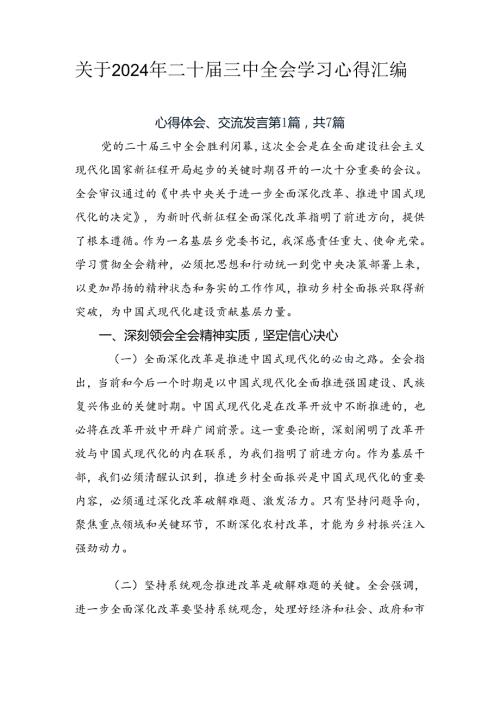 关于2024年二十届三中全会学习心得汇编

心得体会、交流发言第1篇，共7篇

党的二十届三中全会胜利闭幕，这次全会是在全面建设社会主义现代化国家新征程开局起步的关键时期召开的一次十分重要的会议。全会审议通过的《中共中央关于进一步全面深化改革、推进中国式现代化的决定》，为新时代新征程全面深化改革指明了前进方向，提供了根本遵循。作为一名基层乡党委书记，我深感责任重大、使命光荣。学习贯彻全会精神，必须把思想和行动统一到党中央决策部署上来，以更加昂扬的精神状态和务实的工作作风，推动乡村全面振兴取得新突破，为中国式现代化建设贡献基层力量。

一、深刻领会全会精神实质，坚定信心决心

（一）全面深化改革是推进中国式现代化的必由之路。全会指出，当前和今后一个时期是以中国式现代化全面推进强国建设、民族复兴伟业的关键时期。中国式现代化是在改革开放中不断推进的，也必将在改革开放中开辟广阔前景。这一重要论断，深刻阐明了改革开放与中国式现代化的内在联系，为我们指明了前进方向。作为基层干部，我们必须清醒认识到，推进乡村全面振兴是中国式现代化的重要内容，必须通过深化改革破解难题、激发活力。只有坚持问题导向，聚焦重点领域和关键环节，不断深化农村改革，才能为乡村振兴注入强劲动力。

（二）坚持系统观念推进改革是破解难题的关键。全会强调，进一步全面深化改革要坚持系统观念，处理好经济和社会、政府和市